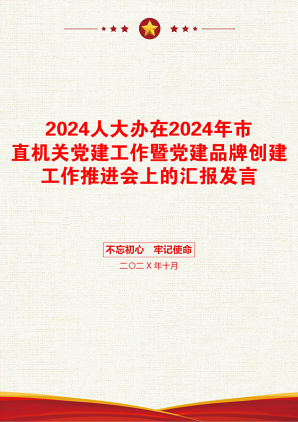 2024人大办在2024年市直机关党建工作暨党建品牌创建工作推进会上的汇报发言

不忘初心 牢记使命

二〇二X年十月